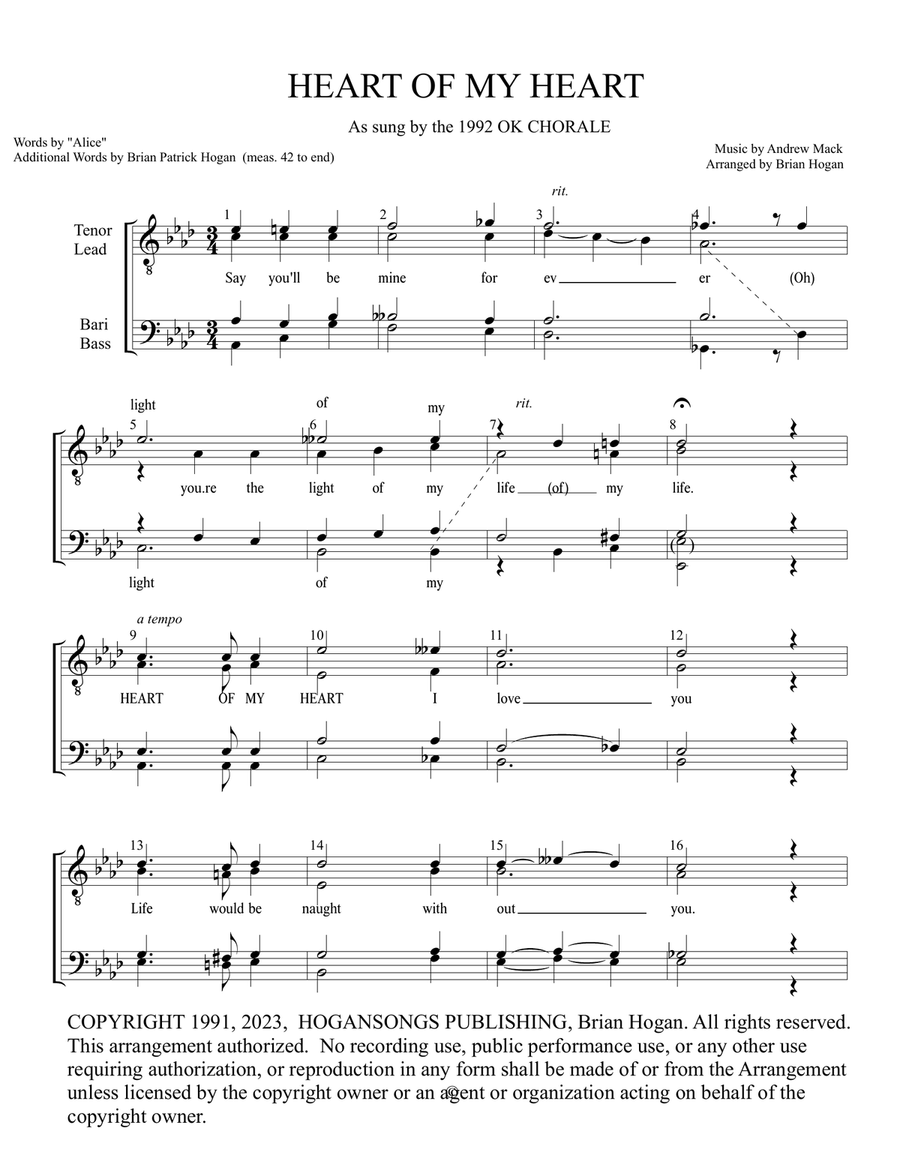 HEART OF MY HEART

As sung by the 1992 OK CHORALE

Words by "Alice"
Additional Words by Brian Patrick Hogan (meas. 42 to end)

Music by Andrew Mack
Arranged by Brian Hogan

Tenor
Lead

Bari
Bass

rit.

1 2 3 4

Say you'll be mine for ev er (Oh)

light of my rit.

5 6 7 8

you.re the light of my life (of) my life.

light of my

a tempo

9 10 11 12

HEART OF MY HEART I love you

13 14 15 16

Life would be naught with out you.

COPYRIGHT 1991, 2023, HOGANSONGS PUBLISHING, Brian Hogan. All rights reserved. This arrangement authorized. No recording use, public performance use, or any other use requiring authorization, or reproduction in any form shall be made of or from the Arrangement unless licensed by the copyright owner or an agent or organization acting on behalf of the copyright owner.